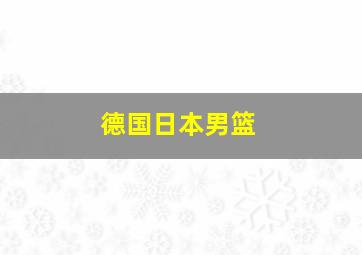 德国日本男篮